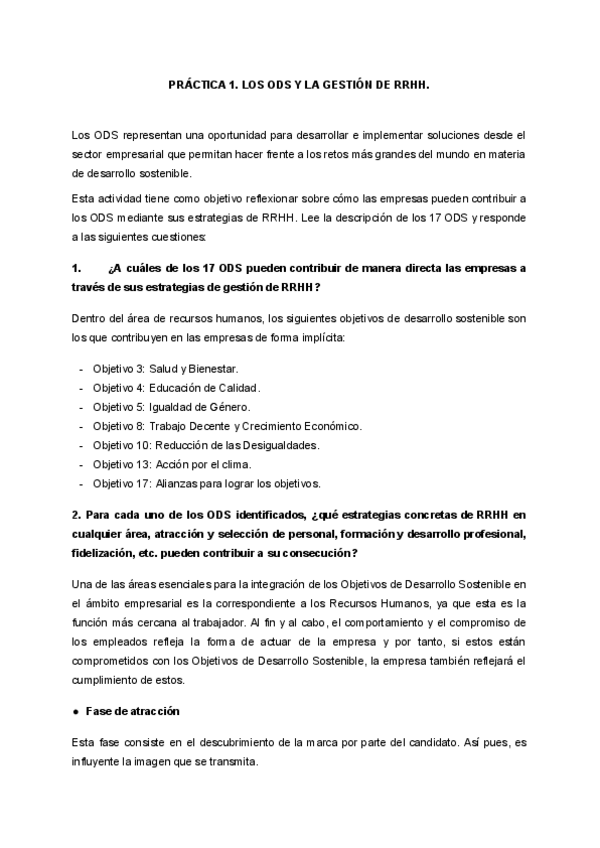 PRÁCTICA 1. LOS ODS Y LA GESTIÓN DE RRHH.

Los ODS representan una oportunidad para desarrollar e implementar soluciones desde el sector empresarial que permitan hacer frente a los retos más grandes del mundo en materia de desarrollo sostenible.

Esta actividad tiene como objetivo reflexionar sobre cómo las empresas pueden contribuir a los ODS mediante sus estrategias de RRHH. Lee la descripción de los 17 ODS y responde a las siguientes cuestiones:

1. ¿A cuáles de los 17 ODS pueden contribuir de manera directa las empresas a través de sus estrategias de gestión de RRHH?

Dentro del área de recursos humanos, los siguientes objetivos de desarrollo sostenible son los que contribuyen en las empresas de forma implícita:

- Objetivo 3: Salud y Bienestar.
- Objetivo 4: Educación de Calidad.
- Objetivo 5: Igualdad de Género.
- Objetivo 8: Trabajo Decente y Crecimiento Económico.
- Objetivo 10: Reducción de las Desigualdades.
- Objetivo 13: Acción por el clima.
- Objetivo 17: Alianzas para lograr los objetivos.

2. Para cada uno de los ODS identificados, ¿qué estrategias concretas de RRHH en cualquier área, atracción y selección de personal, formación y desarrollo profesional, fidelización, etc. pueden contribuir a su consecución?

Una de las áreas esenciales para la integración de los Objetivos de Desarrollo Sostenible en el ámbito empresarial es la correspondiente a los Recursos Humanos, ya que esta es la función más cercana al trabajador. Al fin y al cabo, el comportamiento y el compromiso de los empleados refleja la forma de actuar de la empresa y por tanto, si estos están comprometidos con los Objetivos de Desarrollo Sostenible, la empresa también reflejará el cumplimiento de estos.

● Fase de atracción

Esta fase consiste en el descubrimiento de la marca por parte del candidato. Así pues, es influyente la imagen que se transmita.